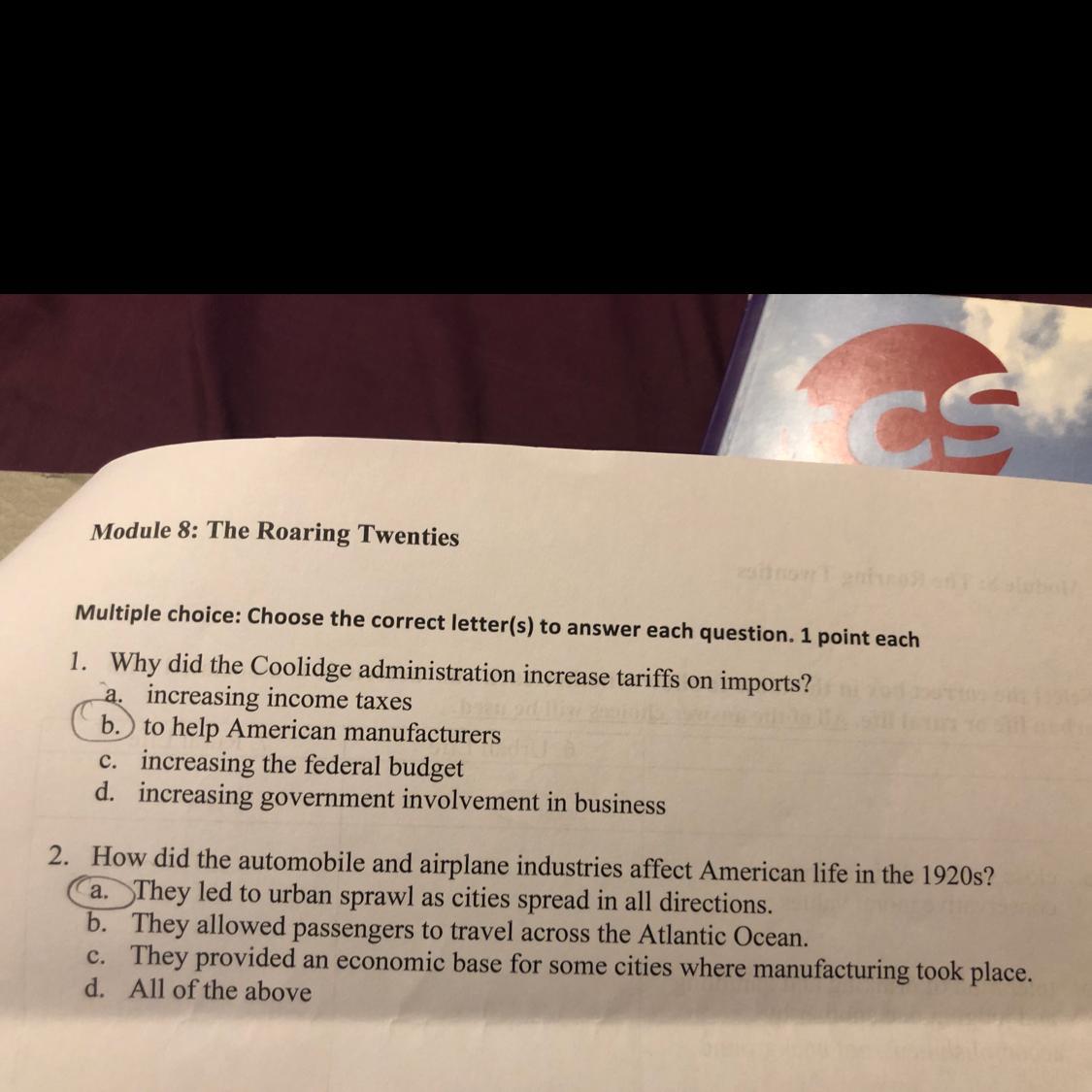 CS

Module 8: The Roaring Twenties

Multiple choice: Choose the correct letter(s) to answer each question. 1 point each

1. Why did the Coolidge administration increase tariffs on imports?
a. increasing income taxes
b. to help American manufacturers
c. increasing the federal budget
d. increasing government involvement in business

2. How did the automobile and airplane industries affect American life in the 1920s?
a. They led to urban sprawl as cities spread in all directions.
b. They allowed passengers to travel across the Atlantic Ocean.
c. They provided an economic base for some cities where manufacturing took place.
d. All of the above